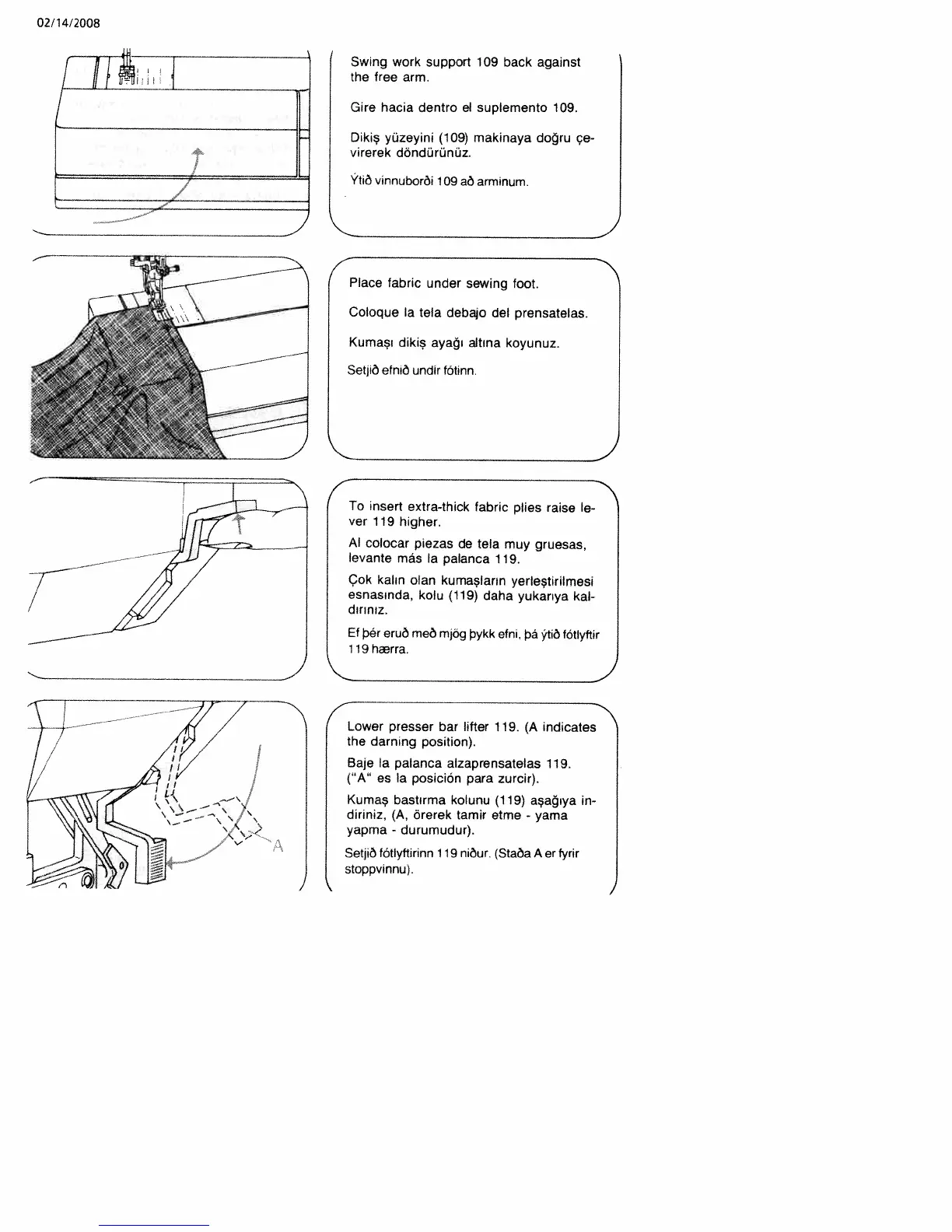 02/14/2008

Swing work support 109 back against the free arm.

Gire hacia dentro el suplemento 109.

Dikiş yüzeyini (109) makinaya doğru çevirerek döndürünüz.

Ýtið vinnuborði 109 að arminum.

Place fabric under sewing foot.

Coloque la tela debajo del prensatelas.

Kumaşı dikiş ayağı altına koyunuz.

Setjið efnið undir fótinn.

To insert extra-thick fabric plies raise lever 119 higher.

Al colocar piezas de tela muy gruesas, levante más la palanca 119.

Çok kalın olan kumaşların yerleştirilmesi esnasında, kolu (119) daha yukarıya kaldırınız.

Ef þér eruð með mjög þykk efni, þá ýtið fótlyftir 119 hærra.

A

Lower presser bar lifter 119. (A indicates the darning position).

Baje la palanca alzaprensatelas 119. ("A" es la posición para zurcir).

Kumaş bastırma kolunu (119) aşağıya indiriniz, (A, örerek tamir etme - yama yapma - durumudur).

Setjið fótlyftirinn 119 niður. (Staða A er fyrir stoppvinnu).